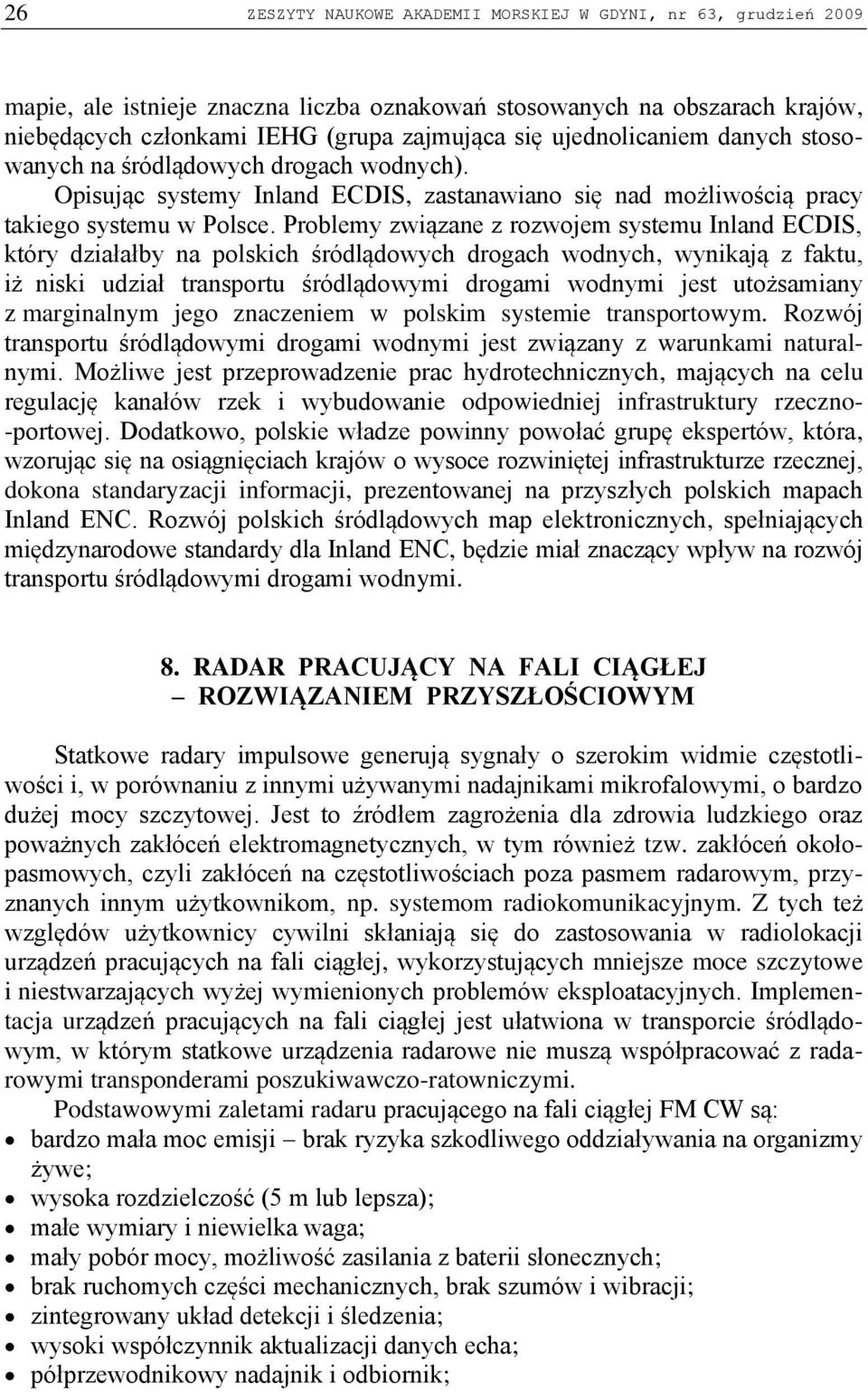 26 ZESZYTY NAUKOWE AKADEMII MORSKIEJ W GDYNI, nr 63, grudzień 2009

mapie, ale istnieje znaczna liczba oznakowań stosowanych na obszarach krajów, niebędących członkami IEHG (grupa zajmująca się ujednolicaniem danych stosowanych na śródlądowych drogach wodnych).

Opisując systemy Inland ECDIS, zastanawiano się nad możliwością pracy takiego systemu w Polsce. Problemy związane z rozwojem systemu Inland ECDIS, który działałby na polskich śródlądowych drogach wodnych, wynikają z faktu, iż niski udział transportu śródlądowymi drogami wodnymi jest utożsamiany z marginalnym jego znaczeniem w polskim systemie transportowym. Rozwój transportu śródlądowymi drogami wodnymi jest związany z warunkami naturalnymi. Możliwe jest przeprowadzenie prac hydrotechnicznych, mających na celu regulację kanałów rzek i wybudowanie odpowiedniej infrastruktury rzeczno-portowej. Dodatkowo, polskie władze powinny powołać grupę ekspertów, która, wzorując się na osiągnięciach krajów o wysoce rozwiniętej infrastrukturze rzecznej, dokona standaryzacji informacji, prezentowanej na przyszłych polskich mapach Inland ENC. Rozwój polskich śródlądowych map elektronicznych, spełniających międzynarodowe standardy dla Inland ENC, będzie miał znaczący wpływ na rozwój transportu śródlądowymi drogami wodnymi.

8. RADAR PRACUJĄCY NA FALI CIĄGŁEJ – ROZWIĄZANIEM PRZYSZŁOŚCIOWYM

Statkowe radary impulsowe generują sygnały o szerokim widmie częstotliwości i, w porównaniu z innymi używanymi nadajnikami mikrofalowymi, o bardzo dużej mocy szczytowej. Jest to źródłem zagrożenia dla zdrowia ludzkiego oraz poważnych zakłóceń elektromagnetycznych, w tym również tzw. zakłóceń okołopasmowych, czyli zakłóceń na częstotliwościach poza pasmem radarowym, przyznanych innym użytkownikom, np. systemom radiokomunikacyjnym. Z tych też względów użytkownicy cywilni skłaniają się do zastosowania w radiolokacji urządzeń pracujących na fali ciągłej, wykorzystujących mniejsze moce szczytowe i niestwarzających wyżej wymienionych problemów eksploatacyjnych. Implementacja urządzeń pracujących na fali ciągłej jest ułatwiona w transporcie śródlądowym, w którym statkowe urządzenia radarowe nie muszą współpracować z radarowymi transponderami poszukiwawczo-ratowniczymi.

Podstawowymi zaletami radaru pracującego na fali ciągłej FM CW są:
• bardzo mała moc emisji – brak ryzyka szkodliwego oddziaływania na organizmy żywe;
• wysoka rozdzielczość (5 m lub lepsza);
• małe wymiary i niewielka waga;
• mały pobór mocy, możliwość zasilania z baterii słonecznych;
• brak ruchomych części mechanicznych, brak szumów i wibracji;
• zintegrowany układ detekcji i śledzenia;
• wysoki współczynnik aktualizacji danych echa;
• półprzewodnikowy nadajnik i odbiornik;